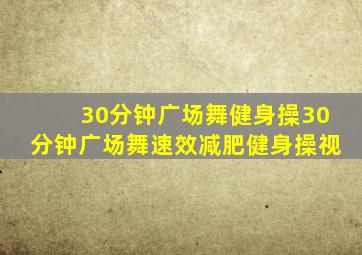 30分钟广场舞健身操30分钟广场舞速效减肥健身操视